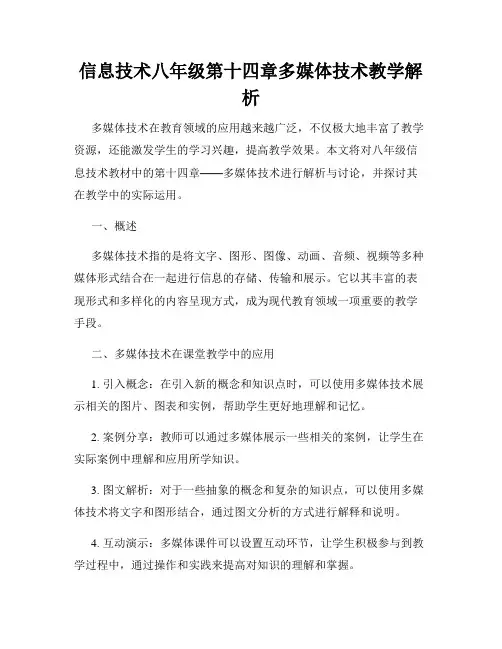 信息技术八年级第十四章多媒体技术教学解析

多媒体技术在教育领域的应用越来越广泛，不仅极大地丰富了教学资源，还能激发学生的学习兴趣，提高教学效果。本文将对八年级信息技术教材中的第十四章——多媒体技术进行解析与讨论，并探讨其在教学中的实际运用。

一、概述

多媒体技术指的是将文字、图形、图像、动画、音频、视频等多种媒体形式结合在一起进行信息的存储、传输和展示。它以其丰富的表现形式和多样化的内容呈现方式，成为现代教育领域一项重要的教学手段。

二、多媒体技术在课堂教学中的应用

1. 引入概念：在引入新的概念和知识点时，可以使用多媒体技术展示相关的图片、图表和实例，帮助学生更好地理解和记忆。

2. 案例分享：教师可以通过多媒体展示一些相关的案例，让学生在实际案例中理解和应用所学知识。

3. 图文解析：对于一些抽象的概念和复杂的知识点，可以使用多媒体技术将文字和图形结合，通过图文分析的方式进行解释和说明。

4. 互动演示：多媒体课件可以设置互动环节，让学生积极参与到教学过程中，通过操作和实践来提高对知识的理解和掌握。